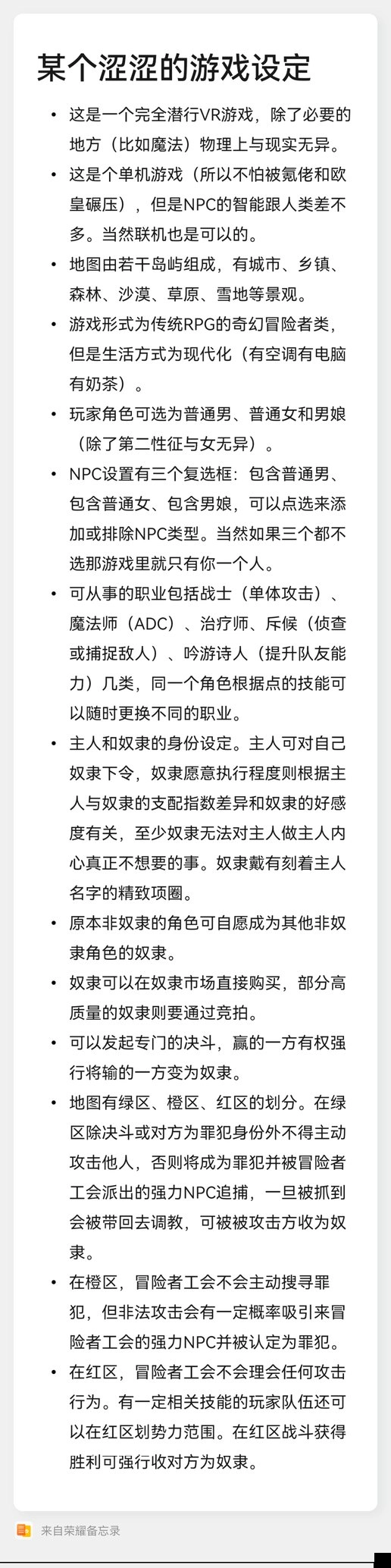 某个涩涩的游戏设定

• 这是一个完全潜行VR游戏，除了必要的地方（比如魔法）物理上与现实无异。
• 这是个单机游戏（所以不怕被氪佬和欧皇碾压），但是NPC的智能跟人类差不多。当然联机也是可以的。
• 地图由若干岛屿组成，有城市、乡镇、森林、沙漠、草原、雪地等景观。
• 游戏形式为传统RPG的奇幻冒险者类，但是生活方式为现代化（有空调有电脑有奶茶）。
• 玩家角色可选为普通男、普通女和男娘（除了第二性征与女无异）。
• NPC设置有三个复选框：包含普通男、包含普通女、包含男娘，可以点选来添加或排除NPC类型。当然如果三个都不选那游戏里就只有你一个人。
• 可从事的职业包括战士（单体攻击）、魔法师（ADC）、治疗师、斥候（侦查或捕捉敌人）、吟游诗人（提升队友能力）几类，同一个角色根据点的技能可以随时更换不同的职业。
• 主人和奴隶的身份设定。主人可对自己奴隶下令，奴隶愿意执行程度则根据主人与奴隶的支配指数差异和奴隶的好感度有关，至少奴隶无法对主人做主人内心真正不想要的事。奴隶戴有刻着主人名字的精致项圈。
• 原本非奴隶的角色可自愿成为其他非奴隶角色的奴隶。
• 奴隶可以在奴隶市场直接购买，部分高质量的奴隶则要通过竞拍。
• 可以发起专门的决斗，赢的一方有权强行将输的一方变为奴隶。
• 地图有绿区、橙区、红区的划分。在绿区除决斗或对方为罪犯身份外不得主动攻击他人，否则将成为罪犯并被冒险者工会派出的强力NPC追捕，一旦被抓到会被带回去调教，可被被攻击方收为奴隶。
• 在橙区，冒险者工会不会主动搜寻罪犯，但非法攻击会有一定概率吸引来冒险者工会的强力NPC并被认定为罪犯。
• 在红区，冒险者工会不会理会任何攻击行为。有一定相关技能的玩家队伍还可以在红区划势力范围。在红区战斗获得胜利可强行收对方为奴隶。

来自荣耀备忘录